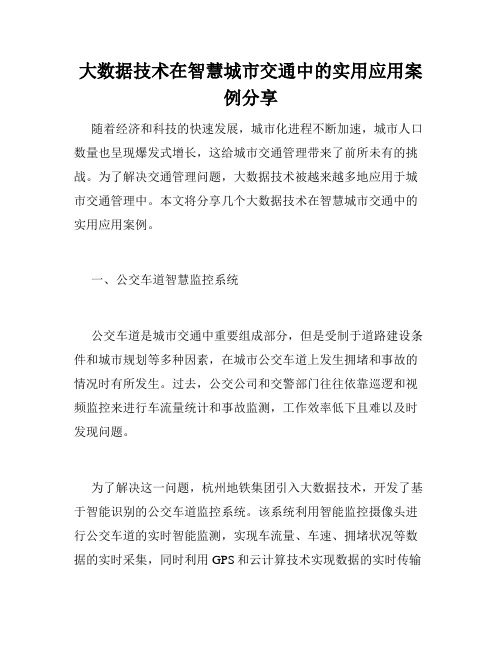 大数据技术在智慧城市交通中的实用应用案例分享

随着经济和科技的快速发展，城市化进程不断加速，城市人口数量也呈现爆发式增长，这给城市交通管理带来了前所未有的挑战。为了解决交通管理问题，大数据技术被越来越多地应用于城市交通管理中。本文将分享几个大数据技术在智慧城市交通中的实用应用案例。

一、公交车道智慧监控系统

公交车道是城市交通中重要组成部分，但是受制于道路建设条件和城市规划等多种因素，在城市公交车道上发生拥堵和事故的情况时有所发生。过去，公交公司和交警部门往往依靠巡逻和视频监控来进行车流量统计和事故监测，工作效率低下且难以及时发现问题。

为了解决这一问题，杭州地铁集团引入大数据技术，开发了基于智能识别的公交车道监控系统。该系统利用智能监控摄像头进行公交车道的实时智能监测，实现车流量、车速、拥堵状况等数据的实时采集，同时利用 GPS 和云计算技术实现数据的实时传输